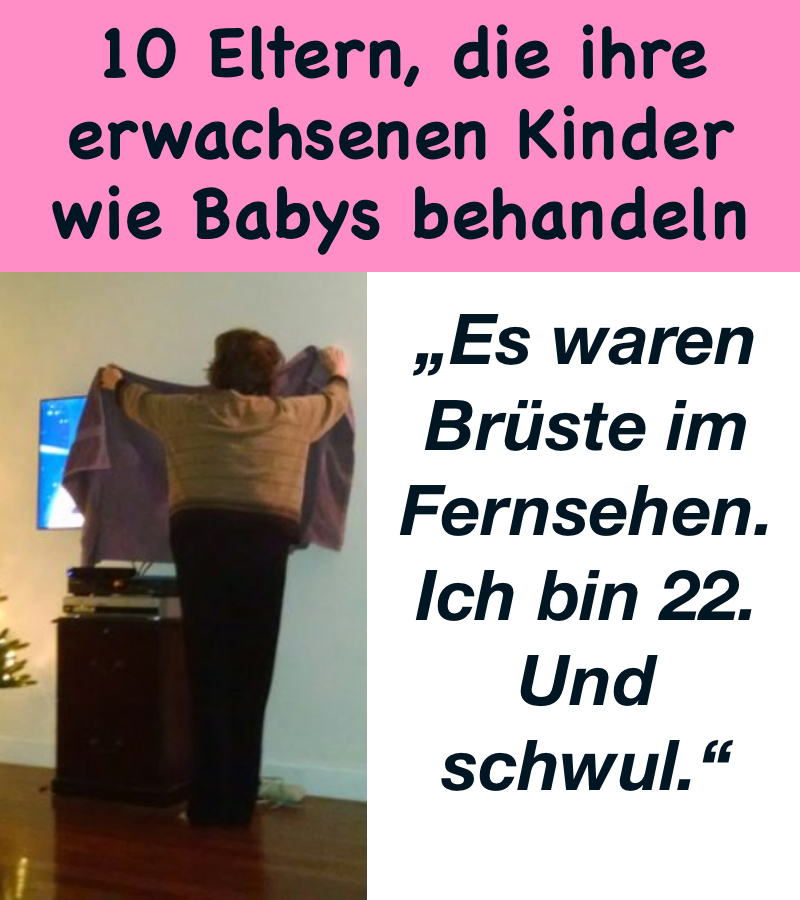 10 Eltern, die ihre erwachsenen Kinder wie Babys behandeln

„Es waren Brüste im Fernsehen. Ich bin 22. Und schwul.“